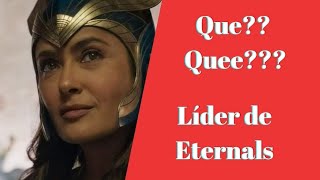 Que??
Quee???

Líder de Eternals